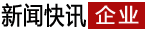 新闻快讯 企业